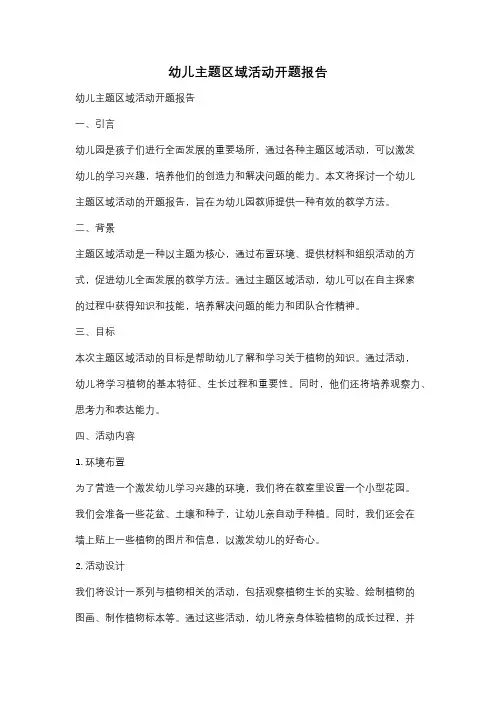 幼儿主题区域活动开题报告

幼儿主题区域活动开题报告

一、引言

幼儿园是孩子们进行全面发展的重要场所，通过各种主题区域活动，可以激发幼儿的学习兴趣，培养他们的创造力和解决问题的能力。本文将探讨一个幼儿主题区域活动的开题报告，旨在为幼儿园教师提供一种有效的教学方法。

二、背景

主题区域活动是一种以主题为核心，通过布置环境、提供材料和组织活动的方式，促进幼儿全面发展的教学方法。通过主题区域活动，幼儿可以在自主探索的过程中获得知识和技能，培养解决问题的能力和团队合作精神。

三、目标

本次主题区域活动的目标是帮助幼儿了解和学习关于植物的知识。通过活动，幼儿将学习植物的基本特征、生长过程和重要性。同时，他们还将培养观察力、思考力和表达能力。

四、活动内容

1. 环境布置

为了营造一个激发幼儿学习兴趣的环境，我们将在教室里设置一个小型花园。我们会准备一些花盆、土壤和种子，让幼儿亲自动手种植。同时，我们还会在墙上贴上一些植物的图片和信息，以激发幼儿的好奇心。

2. 活动设计

我们将设计一系列与植物相关的活动，包括观察植物生长的实验、绘制植物的图画、制作植物标本等。通过这些活动，幼儿将亲身体验植物的成长过程，并